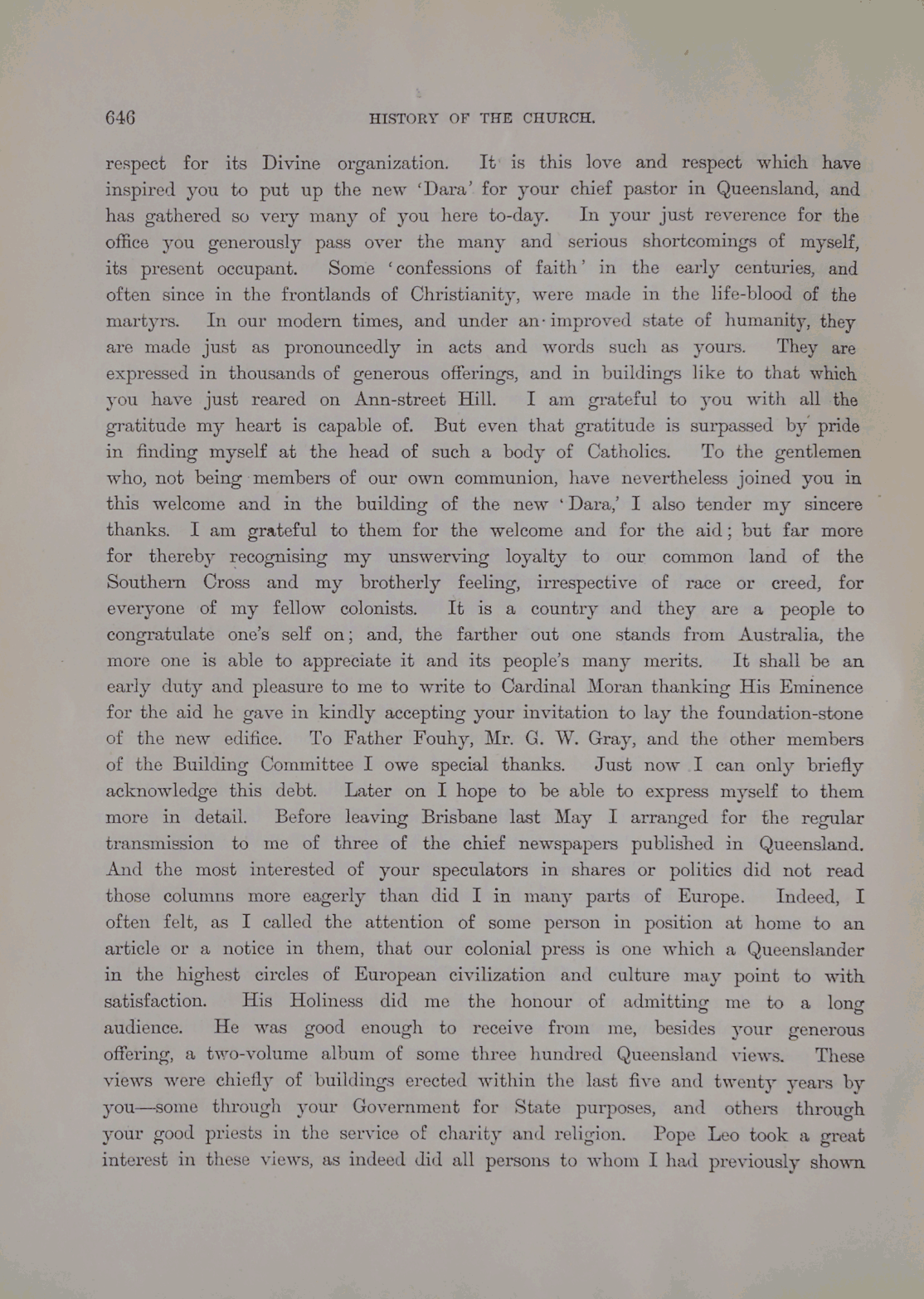 646 HISTORY OF THE CHURCH.

respect for its Divine organization. It is this love and respect which have inspired you to put up the new 'Dara' for your chief pastor in Queensland, and has gathered so very many of you here to-day. In your just reverence for the office you generously pass over the many and serious shortcomings of myself, its present occupant. Some 'confessions of faith' in the early centuries, and often since in the frontlands of Christianity, were made in the life-blood of the martyrs. In our modern times, and under an improved state of humanity, they are made just as pronouncedly in acts and words such as yours. They are expressed in thousands of generous offerings, and in buildings like to that which you have just reared on Ann-street Hill. I am grateful to you with all the gratitude my heart is capable of. But even that gratitude is surpassed by pride in finding myself at the head of such a body of Catholics. To the gentlemen who, not being members of our own communion, have nevertheless joined you in this welcome and in the building of the new 'Dara,' I also tender my sincere thanks. I am grateful to them for the welcome and for the aid; but far more for thereby recognising my unswerving loyalty to our common land of the Southern Cross and my brotherly feeling, irrespective of race or creed, for everyone of my fellow colonists. It is a country and they are a people to congratulate one's self on; and, the farther out one stands from Australia, the more one is able to appreciate it and its people's many merits. It shall be an early duty and pleasure to me to write to Cardinal Moran thanking His Eminence for the aid he gave in kindly accepting your invitation to lay the foundation-stone of the new edifice. To Father Fouhy, Mr. G. W. Gray, and the other members of the Building Committee I owe special thanks. Just now I can only briefly acknowledge this debt. Later on I hope to be able to express myself to them more in detail. Before leaving Brisbane last May I arranged for the regular transmission to me of three of the chief newspapers published in Queensland. And the most interested of your speculators in shares or politics did not read those columns more eagerly than did I in many parts of Europe. Indeed, I often felt, as I called the attention of some person in position at home to an article or a notice in them, that our colonial press is one which a Queenslander in the highest circles of European civilization and culture may point to with satisfaction. His Holiness did me the honour of admitting me to a long audience. He was good enough to receive from me, besides your generous offering, a two-volume album of some three hundred Queensland views. These views were chiefly of buildings erected within the last five and twenty years by you—some through your Government for State purposes, and others through your good priests in the service of charity and religion. Pope Leo took a great interest in these views, as indeed did all persons to whom I had previously shown